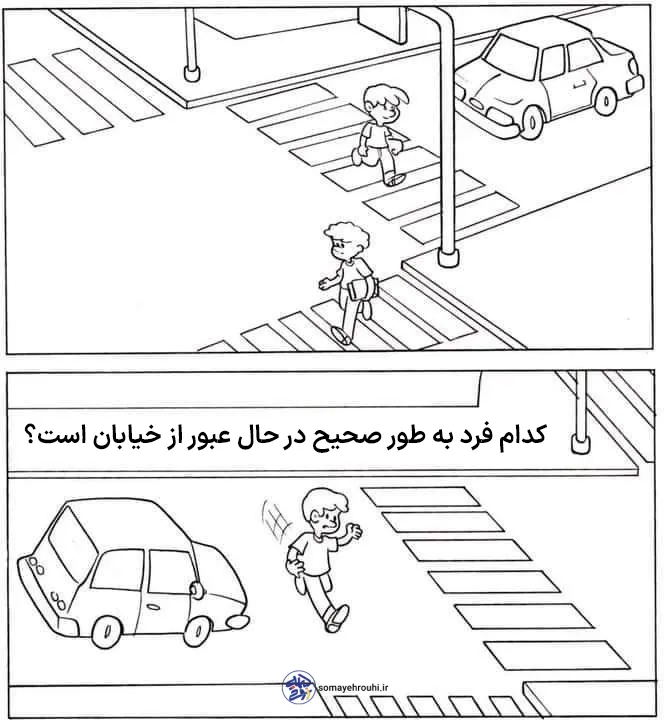 کدام فرد به طور صحیح در حال عبور از خیابان است؟

somayehrouhi.ir